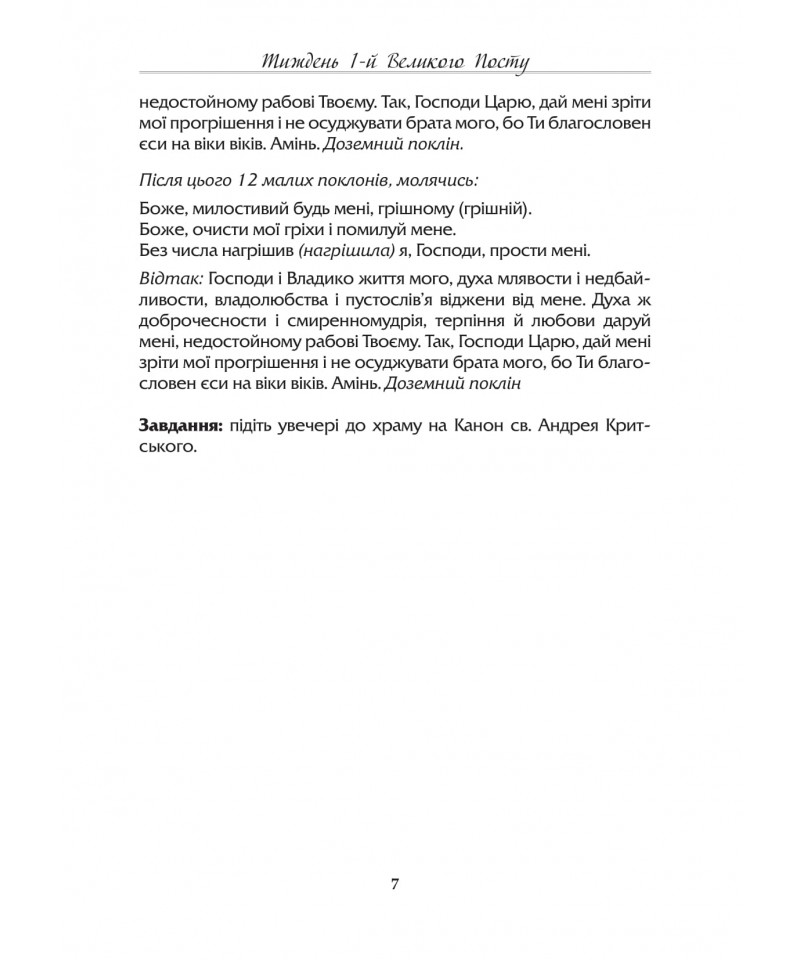 Тиждень 1-й Великого Посту

недостойному рабові Твоєму. Так, Господи Царю, дай мені зріти мої прогрішення і не осуджувати брата мого, бо Ти благословен єси на віки віків. Амінь. Доземний поклін.

Після цього 12 малих поклонів, молячись:

Боже, милостивий будь мені, грішному (грішній).
Боже, очисти мої гріхи і помилуй мене.
Без числа нагрішив (нагрішила) я, Господи, прости мені.

Відтак: Господи і Владико життя мого, духа млявости і недбайливости, владолюбства і пустослів'я віджени від мене. Духа ж доброчесности і смиренномудрія, терпіння й любови даруй мені, недостойному рабові Твоєму. Так, Господи Царю, дай мені зріти мої прогрішення і не осуджувати брата мого, бо Ти благословен єси на віки віків. Амінь. Доземний поклін

Завдання: підіть увечері до храму на Канон св. Андрея Критського.

7